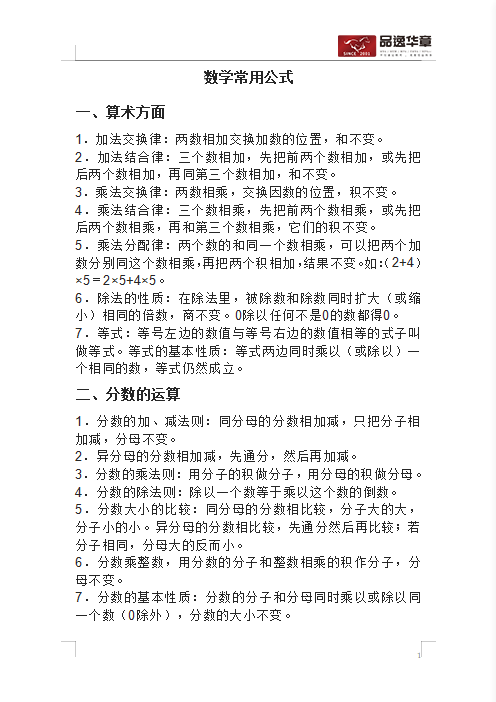 SINCE 2001 品逸华章

数学常用公式

一、算术方面

1．加法交换律：两数相加交换加数的位置，和不变。
2．加法结合律：三个数相加，先把前两个数相加，或先把后两个数相加，再同第三个数相加，和不变。
3．乘法交换律：两数相乘，交换因数的位置，积不变。
4．乘法结合律：三个数相乘，先把前两个数相乘，或先把后两个数相乘，再和第三个数相乘，它们的积不变。
5．乘法分配律：两个数的和同一个数相乘，可以把两个加数分别同这个数相乘，再把两个积相加，结果不变。如：$(2+4)\times5=2\times5+4\times5$。
6．除法的性质：在除法里，被除数和除数同时扩大（或缩小）相同的倍数，商不变。0除以任何不是0的数都得0。
7．等式：等号左边的数值与等号右边的数值相等的式子叫做等式。等式的基本性质：等式两边同时乘以（或除以）一个相同的数，等式仍然成立。

二、分数的运算

1．分数的加、减法则：同分母的分数相加减，只把分子相加减，分母不变。
2．异分母的分数相加减，先通分，然后再加减。
3．分数的乘法则：用分子的积做分子，用分母的积做分母。
4．分数的除法则：除以一个数等于乘以这个数的倒数。
5．分数大小的比较：同分母的分数相比较，分子大的大，分子小的小。异分母的分数相比较，先通分然后再比较；若分子相同，分母大的反而小。
6．分数乘整数，用分数的分子和整数相乘的积作分子，分母不变。
7．分数的基本性质：分数的分子和分母同时乘以或除以同一个数（0除外），分数的大小不变。

1